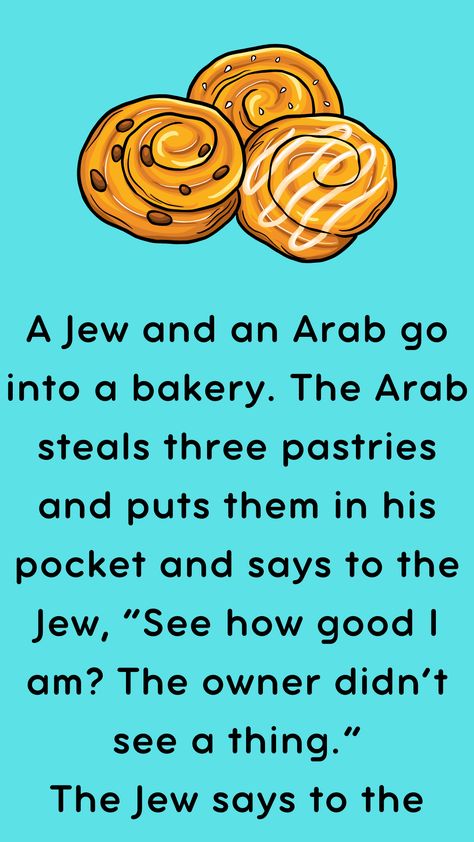 A Jew and an Arab go into a bakery. The Arab steals three pastries and puts them in his pocket and says to the Jew, “See how good I am? The owner didn’t see a thing.”
The Jew says to the